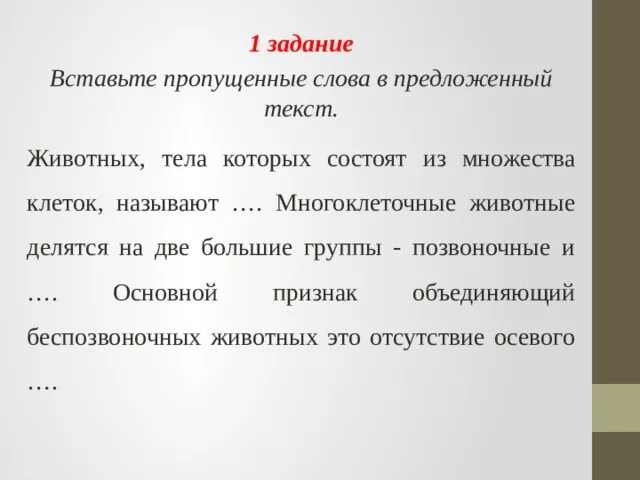 1 задание

Вставьте пропущенные слова в предложенный текст.

Животных, тела которых состоят из множества клеток, называют …. Многоклеточные животные делятся на две большие группы - позвоночные и …. Основной признак объединяющий беспозвоночных животных это отсутствие осевого ….